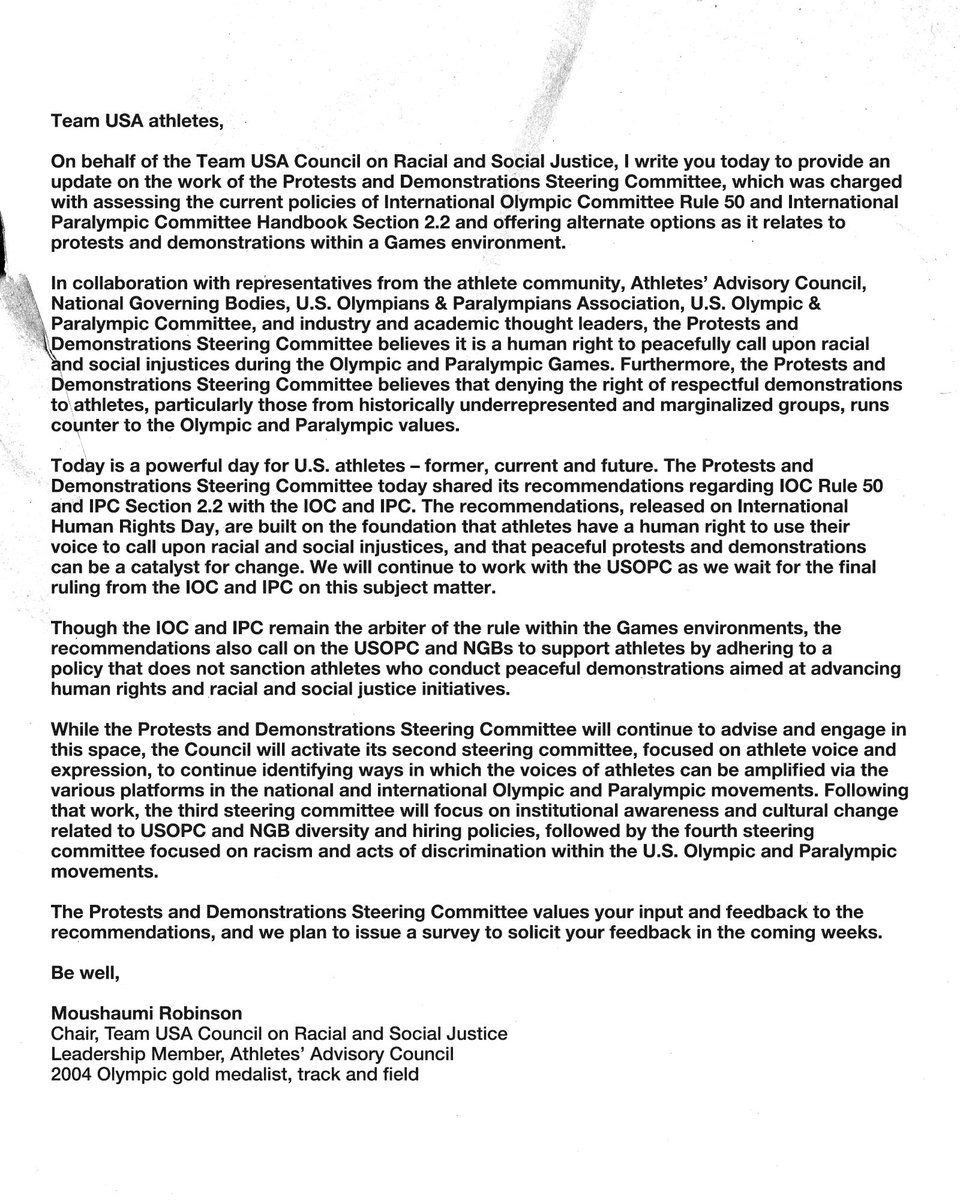 Team USA athletes,

On behalf of the Team USA Council on Racial and Social Justice, I write you today to provide an update on the work of the Protests and Demonstrations Steering Committee, which was charged with assessing the current policies of International Olympic Committee Rule 50 and International Paralympic Committee Handbook Section 2.2 and offering alternate options as it relates to protests and demonstrations within a Games environment.

In collaboration with representatives from the athlete community, Athletes' Advisory Council, National Governing Bodies, U.S. Olympians & Paralympians Association, U.S. Olympic & Paralympic Committee, and industry and academic thought leaders, the Protests and Demonstrations Steering Committee believes it is a human right to peacefully call upon racial and social injustices during the Olympic and Paralympic Games. Furthermore, the Protests and Demonstrations Steering Committee believes that denying the right of respectful demonstrations to athletes, particularly those from historically underrepresented and marginalized groups, runs counter to the Olympic and Paralympic values.

Today is a powerful day for U.S. athletes – former, current and future. The Protests and Demonstrations Steering Committee today shared its recommendations regarding IOC Rule 50 and IPC Section 2.2 with the IOC and IPC. The recommendations, released on International Human Rights Day, are built on the foundation that athletes have a human right to use their voice to call upon racial and social injustices, and that peaceful protests and demonstrations can be a catalyst for change. We will continue to work with the USOPC as we wait for the final ruling from the IOC and IPC on this subject matter.

Though the IOC and IPC remain the arbiter of the rule within the Games environments, the recommendations also call on the USOPC and NGBs to support athletes by adhering to a policy that does not sanction athletes who conduct peaceful demonstrations aimed at advancing human rights and racial and social justice initiatives.

While the Protests and Demonstrations Steering Committee will continue to advise and engage in this space, the Council will activate its second steering committee, focused on athlete voice and expression, to continue identifying ways in which the voices of athletes can be amplified via the various platforms in the national and international Olympic and Paralympic movements. Following that work, the third steering committee will focus on institutional awareness and cultural change related to USOPC and NGB diversity and hiring policies, followed by the fourth steering committee focused on racism and acts of discrimination within the U.S. Olympic and Paralympic movements.

The Protests and Demonstrations Steering Committee values your input and feedback to the recommendations, and we plan to issue a survey to solicit your feedback in the coming weeks.

Be well,

Moushaumi Robinson
Chair, Team USA Council on Racial and Social Justice
Leadership Member, Athletes' Advisory Council
2004 Olympic gold medalist, track and field